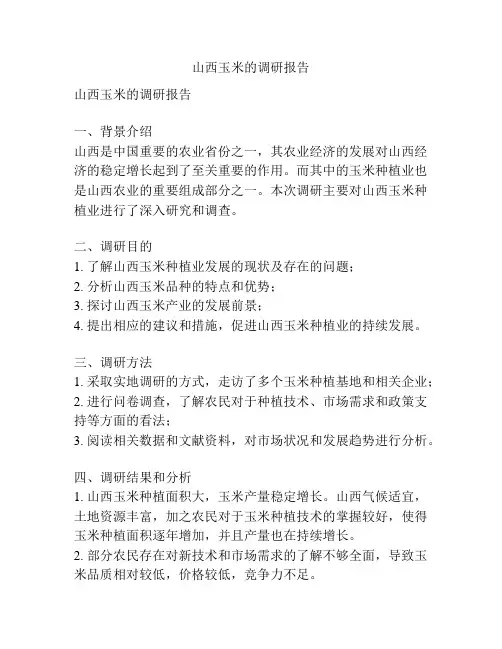 山西玉米的调研报告

山西玉米的调研报告

一、背景介绍
山西是中国重要的农业省份之一，其农业经济的发展对山西经济的稳定增长起到了至关重要的作用。而其中的玉米种植业也是山西农业的重要组成部分之一。本次调研主要对山西玉米种植业进行了深入研究和调查。

二、调研目的
1. 了解山西玉米种植业发展的现状及存在的问题；
2. 分析山西玉米品种的特点和优势；
3. 探讨山西玉米产业的发展前景；
4. 提出相应的建议和措施，促进山西玉米种植业的持续发展。

三、调研方法
1. 采取实地调研的方式，走访了多个玉米种植基地和相关企业；
2. 进行问卷调查，了解农民对于种植技术、市场需求和政策支持等方面的看法；
3. 阅读相关数据和文献资料，对市场状况和发展趋势进行分析。

四、调研结果和分析
1. 山西玉米种植面积大，玉米产量稳定增长。山西气候适宜，土地资源丰富，加之农民对于玉米种植技术的掌握较好，使得玉米种植面积逐年增加，并且产量也在持续增长。
2. 部分农民存在对新技术和市场需求的了解不够全面，导致玉米品质相对较低，价格较低，竞争力不足。